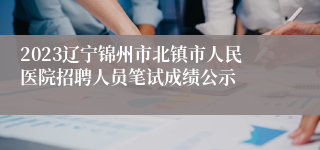 2023辽宁锦州市北镇市人民医院招聘人员笔试成绩公示